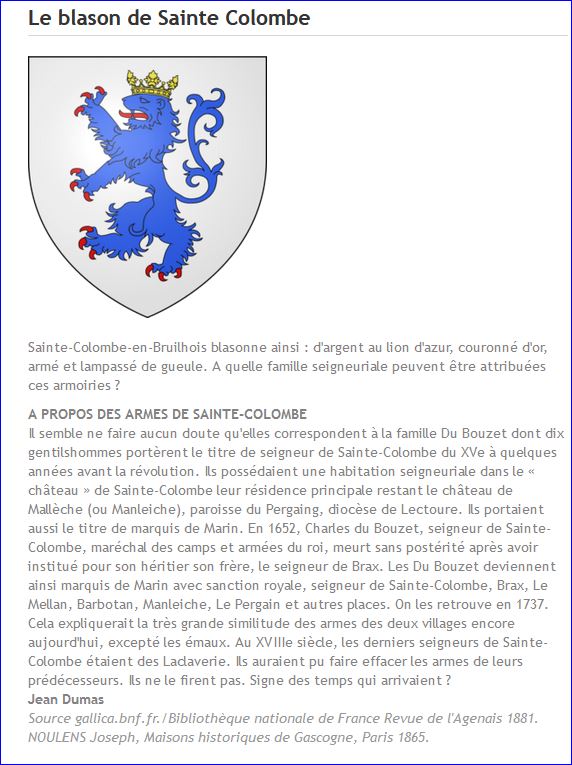 Le blason de Sainte Colombe

Sainte-Colombe-en-Bruilhois blasonne ainsi : d'argent au lion d'azur, couronné d'or, armé et lampassé de gueule. A quelle famille seigneuriale peuvent être attribuées ces armoiries ?

A PROPOS DES ARMES DE SAINTE-COLOMBE
Il semble ne faire aucun doute qu'elles correspondent à la famille Du Bouzet dont dix gentilshommes portèrent le titre de seigneur de Sainte-Colombe du XVe à quelques années avant la révolution. Ils possédaient une habitation seigneuriale dans le « château » de Sainte-Colombe leur résidence principale restant le château de Mallèche (ou Manleiche), paroisse du Pergaing, diocèse de Lectoure. Ils portaient aussi le titre de marquis de Marin. En 1652, Charles du Bouzet, seigneur de Sainte-Colombe, maréchal des camps et armées du roi, meurt sans postérité après avoir institué pour son héritier son frère, le seigneur de Brax. Les Du Bouzet deviennent ainsi marquis de Marin avec sanction royale, seigneur de Sainte-Colombe, Brax, Le Mellan, Barbotan, Manleiche, Le Pergain et autres places. On les retrouve en 1737. Cela expliquerait la très grande similitude des armes des deux villages encore aujourd'hui, excepté les émaux. Au XVIIIe siècle, les derniers seigneurs de Sainte-Colombe étaient des Laclaverie. Ils auraient pu faire effacer les armes de leurs prédécesseurs. Ils ne le firent pas. Signe des temps qui arrivaient ?
Jean Dumas
Source gallica.bnf.fr./Bibliothèque nationale de France Revue de l'Agenais 1881. NOULENS Joseph, Maisons historiques de Gascogne, Paris 1865.